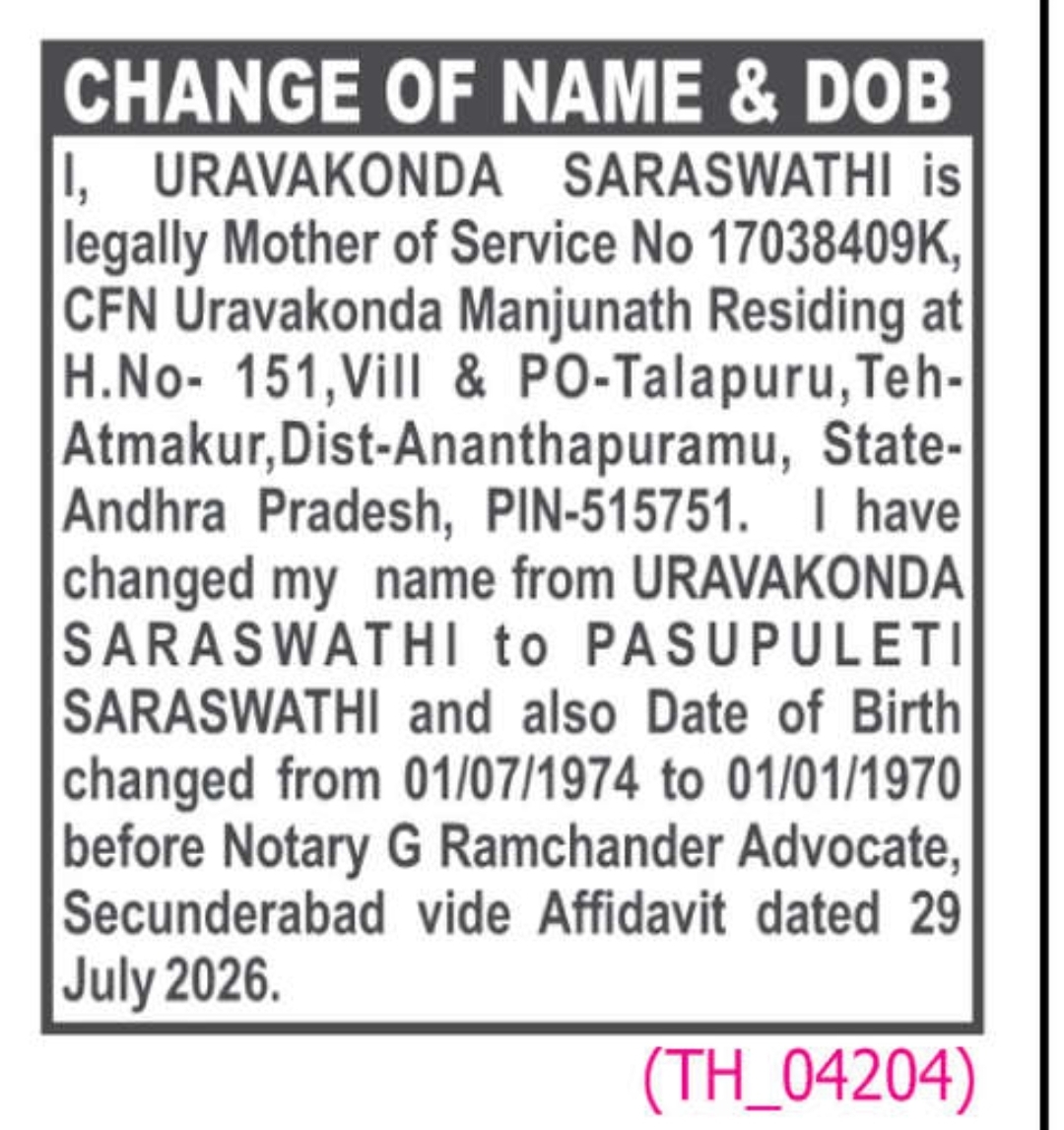 CHANGE OF NAME & DOB

I, URAVAKONDA SARASWATHI is legally Mother of Service No 17038409K, CFN Uravakonda Manjunath Residing at H.No- 151,Vill & PO-Talapuru,Teh-Atmakur,Dist-Ananthapuramu, State-Andhra Pradesh, PIN-515751. I have changed my name from URAVAKONDA SARASWATHI to PASUPULETI SARASWATHI and also Date of Birth changed from 01/07/1974 to 01/01/1970 before Notary G Ramchander Advocate, Secunderabad vide Affidavit dated 29 July 2026.

(TH_04204)